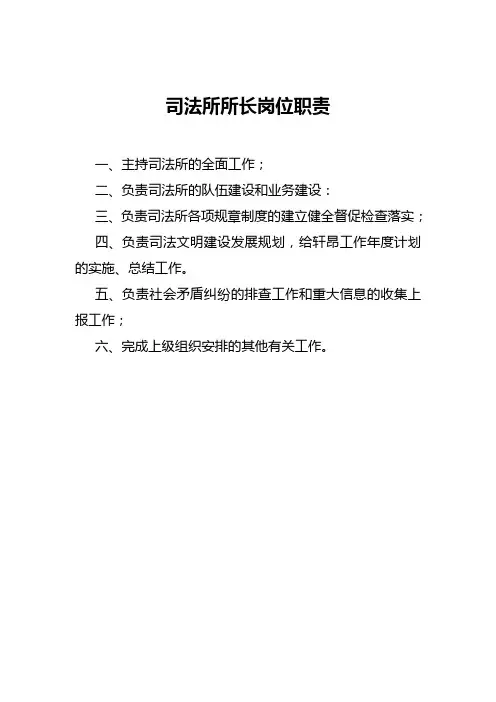 司法所所长岗位职责

一、主持司法所的全面工作；

二、负责司法所的队伍建设和业务建设：

三、负责司法所各项规章制度的建立健全督促检查落实；

四、负责司法文明建设发展规划，给轩昂工作年度计划的实施、总结工作。

五、负责社会矛盾纠纷的排查工作和重大信息的收集上报工作；

六、完成上级组织安排的其他有关工作。